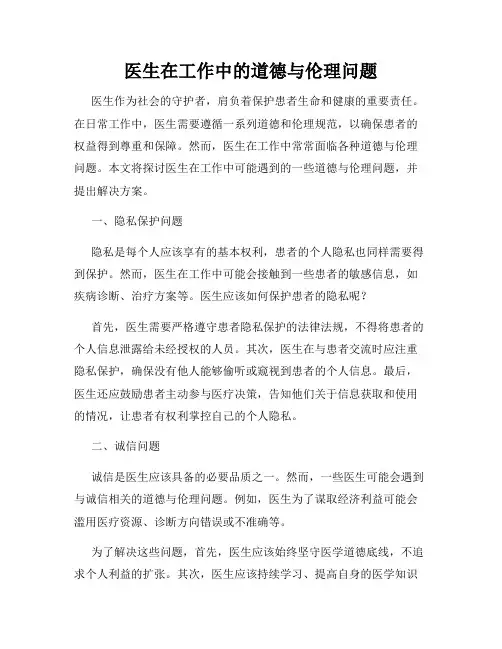 医生在工作中的道德与伦理问题

医生作为社会的守护者，肩负着保护患者生命和健康的重要责任。在日常工作中，医生需要遵循一系列道德和伦理规范，以确保患者的权益得到尊重和保障。然而，医生在工作中常常面临各种道德与伦理问题。本文将探讨医生在工作中可能遇到的一些道德与伦理问题，并提出解决方案。

一、隐私保护问题

隐私是每个人应该享有的基本权利，患者的个人隐私也同样需要得到保护。然而，医生在工作中可能会接触到一些患者的敏感信息，如疾病诊断、治疗方案等。医生应该如何保护患者的隐私呢？

首先，医生需要严格遵守患者隐私保护的法律法规，不得将患者的个人信息泄露给未经授权的人员。其次，医生在与患者交流时应注重隐私保护，确保没有他人能够偷听或窥视到患者的个人信息。最后，医生还应鼓励患者主动参与医疗决策，告知他们关于信息获取和使用的情况，让患者有权利掌控自己的个人隐私。

二、诚信问题

诚信是医生应该具备的必要品质之一。然而，一些医生可能会遇到与诚信相关的道德与伦理问题。例如，医生为了谋取经济利益可能会滥用医疗资源、诊断方向错误或不准确等。

为了解决这些问题，首先，医生应该始终坚守医学道德底线，不追求个人利益的扩张。其次，医生应该持续学习、提高自身的医学知识